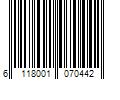 6 118001 070442